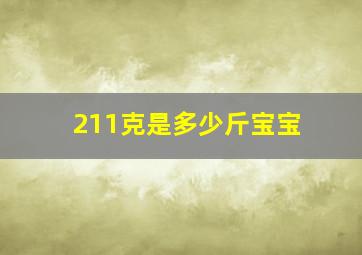 211克是多少斤宝宝